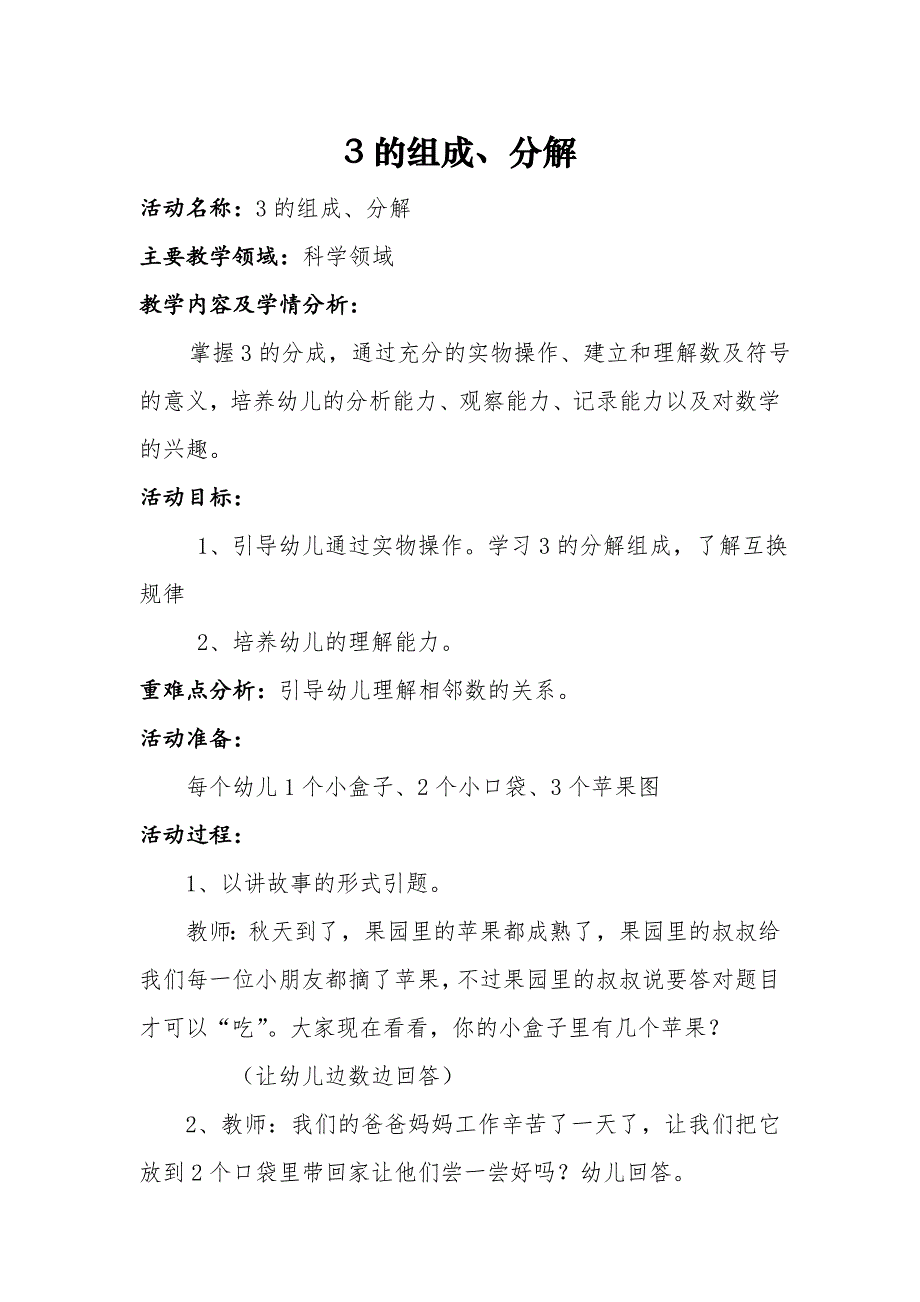 3 的组成、分解

活动名称：3 的组成、分解

主要教学领域：科学领域

教学内容及学情分析：

掌握 3 的分成，通过充分的实物操作、建立和理解数及符号的意义，培养幼儿的分析能力、观察能力、记录能力以及对数学的兴趣。

活动目标：

1、引导幼儿通过实物操作。学习 3 的分解组成，了解互换规律

2、培养幼儿的理解能力。

重难点分析：引导幼儿理解相邻数的关系。

活动准备：

每个幼儿 1 个小盒子、2 个小口袋、3 个苹果图

活动过程：

1、以讲故事的形式引题。

教师：秋天到了，果园里的苹果都成熟了，果园里的叔叔给我们每一位小朋友都摘了苹果，不过果园里的叔叔说要答对题目才可以“吃”。大家现在看看，你的小盒子里有几个苹果？

（让幼儿边数边回答）

2、教师：我们的爸爸妈妈工作辛苦了一天了，让我们把它放到 2 个口袋里带回家让他们尝一尝好吗？幼儿回答。